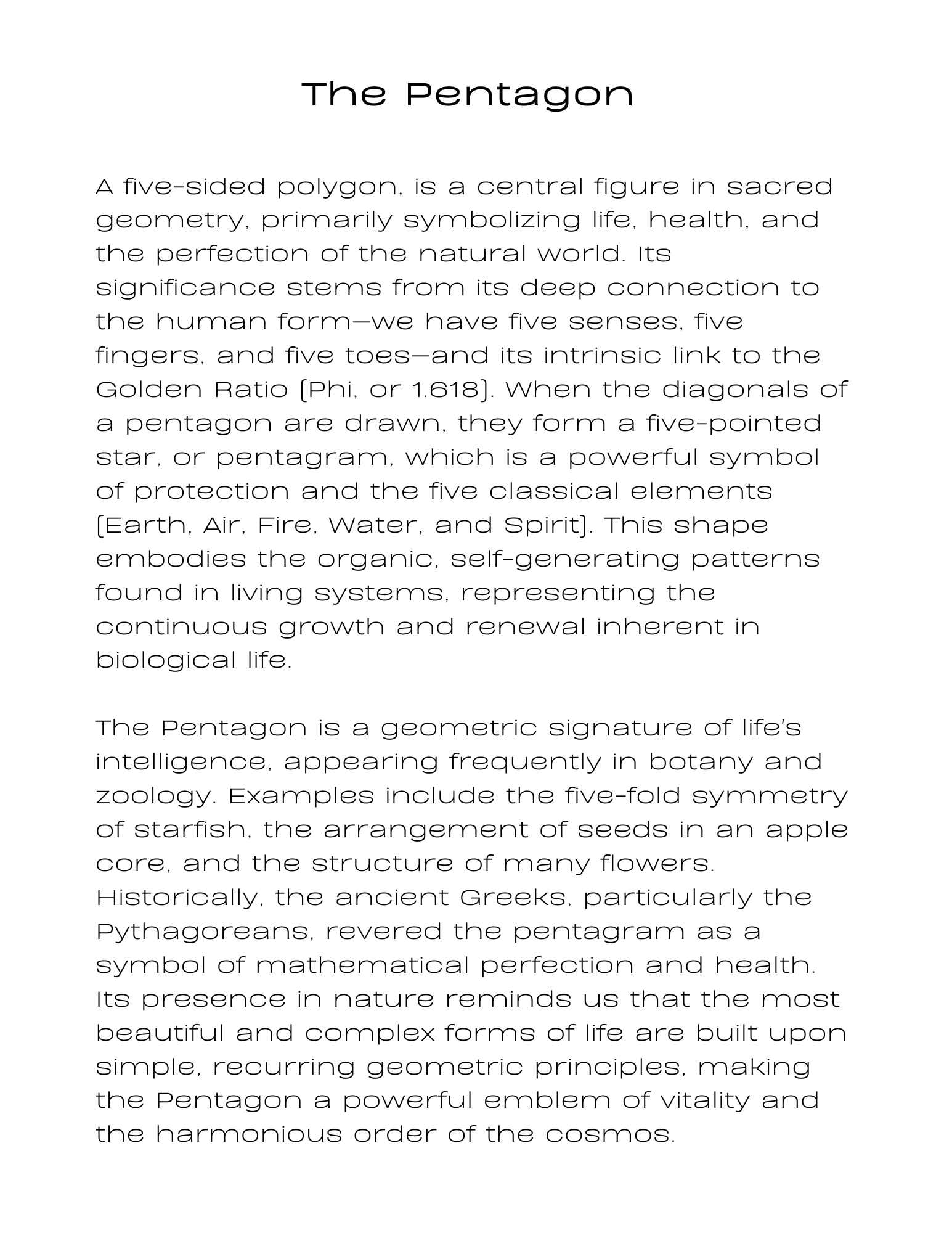 The Pentagon

A five-sided polygon, is a central figure in sacred geometry, primarily symbolizing life, health, and the perfection of the natural world. Its significance stems from its deep connection to the human form—we have five senses, five fingers, and five toes—and its intrinsic link to the Golden Ratio (Phi, or 1.618). When the diagonals of a pentagon are drawn, they form a five-pointed star, or pentagram, which is a powerful symbol of protection and the five classical elements (Earth, Air, Fire, Water, and Spirit). This shape embodies the organic, self-generating patterns found in living systems, representing the continuous growth and renewal inherent in biological life.

The Pentagon is a geometric signature of life's intelligence, appearing frequently in botany and zoology. Examples include the five-fold symmetry of starfish, the arrangement of seeds in an apple core, and the structure of many flowers. Historically, the ancient Greeks, particularly the Pythagoreans, revered the pentagram as a symbol of mathematical perfection and health. Its presence in nature reminds us that the most beautiful and complex forms of life are built upon simple, recurring geometric principles, making the Pentagon a powerful emblem of vitality and the harmonious order of the cosmos.